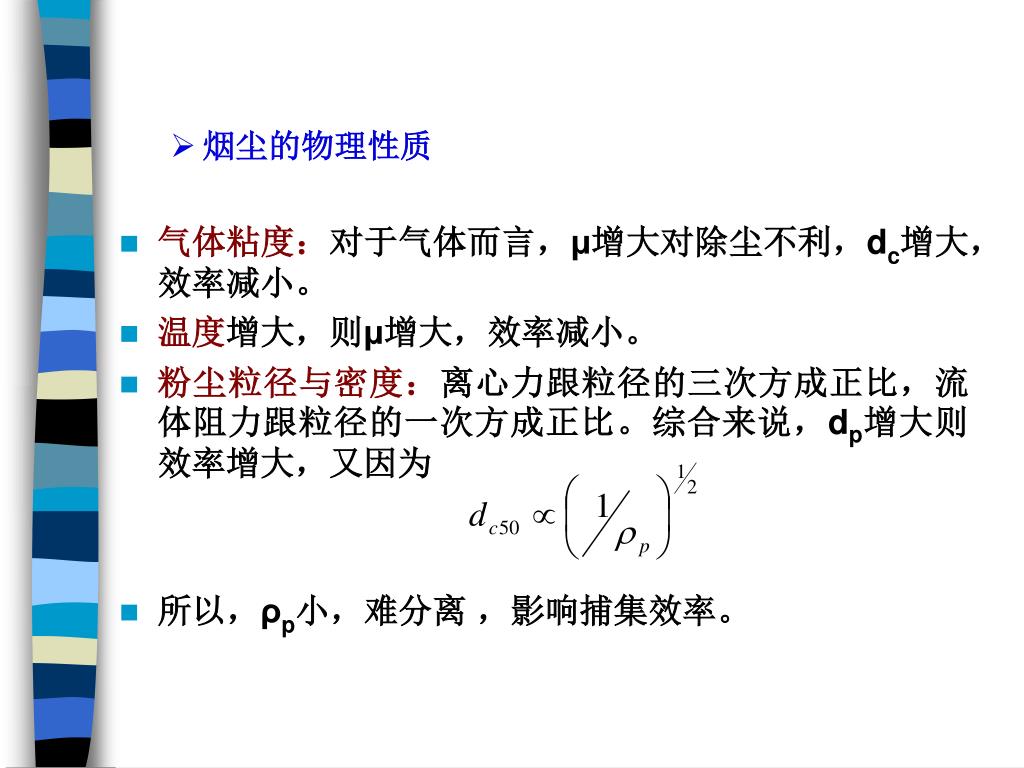 ➢ 烟尘的物理性质

■ 气体粘度：对于气体而言，μ增大对除尘不利，$d_c$增大，效率减小。

■ 温度增大，则μ增大，效率减小。

■ 粉尘粒径与密度：离心力跟粒径的三次方成正比，流体阻力跟粒径的一次方成正比。综合来说，$d_p$增大则效率增大，又因为

$d_{c50} \propto \left( 1/\rho_p \right)^{1/2}$

■ 所以，$\rho_p$小，难分离 ，影响捕集效率。